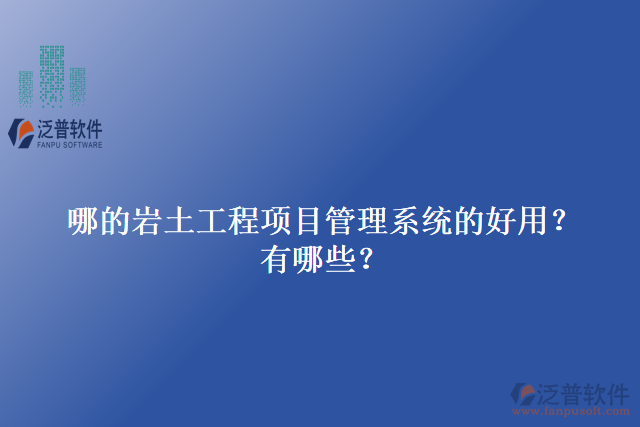 泛普软件
FANPU SOFTWARE

哪的岩土工程项目管理系统的好用？有哪些？

泛普软件
www.fanpusoft.com